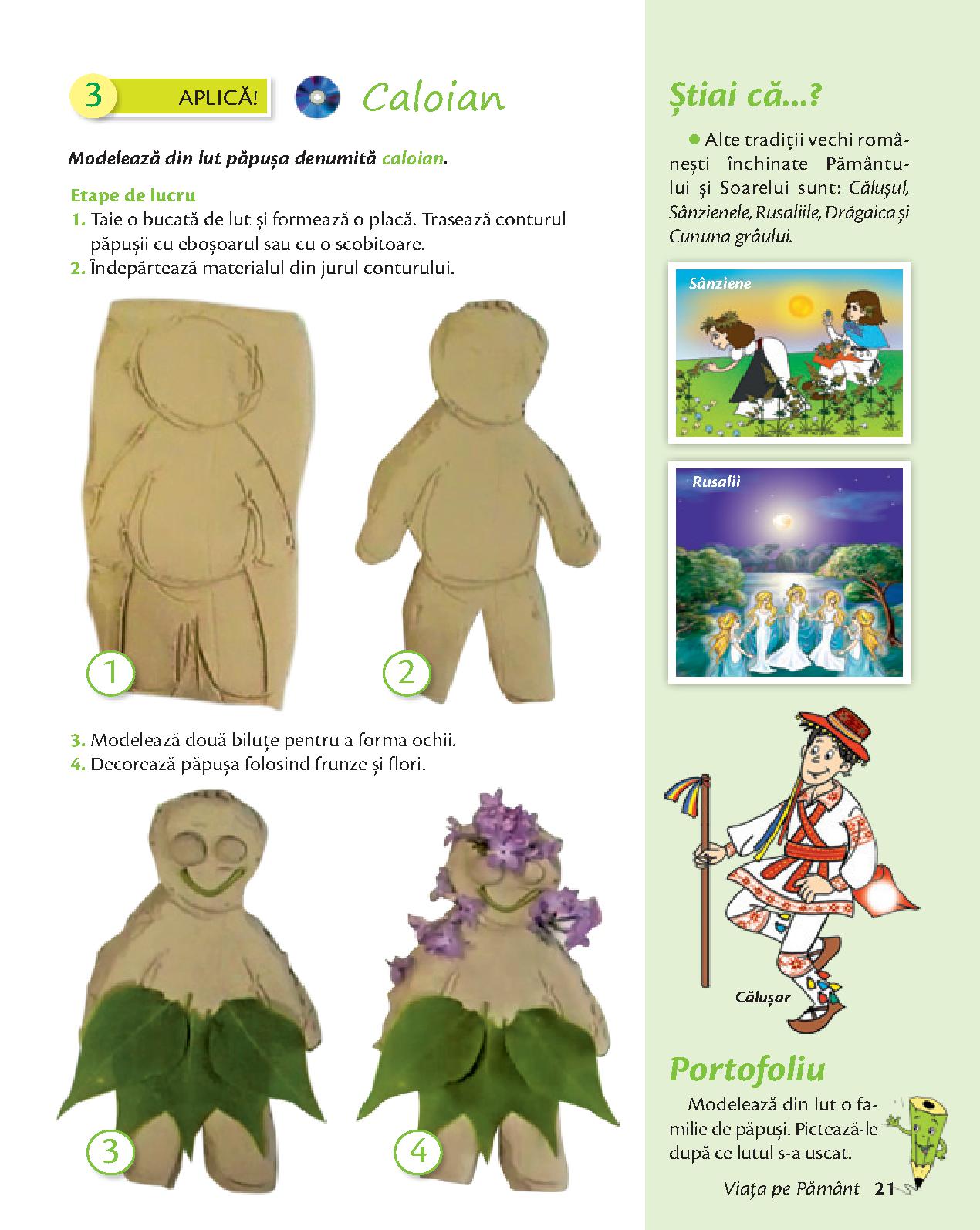 3 APLICĂ! Caloian

Modelează din lut păpușa denumită caloian.

Etape de lucru
1. Taie o bucată de lut și formează o placă. Trasează conturul păpușii cu eboșoarul sau cu o scobitoare.
2. Îndepărtează materialul din jurul conturului.

1

2

3. Modelează două biluțe pentru a forma ochii.
4. Decorează păpușa folosind frunze și flori.

3

4

Știai că...?

• Alte tradiții vechi românești închinate Pământului și Soarelui sunt: Călușul, Sânzienele, Rusaliile, Drăgaica și Cununa grâului.

Sânziene

Rusalii

Călușar

Portofoliu

Modelează din lut o familie de păpuși. Pictează-le după ce lutul s-a uscat.

Viața pe Pământ 21